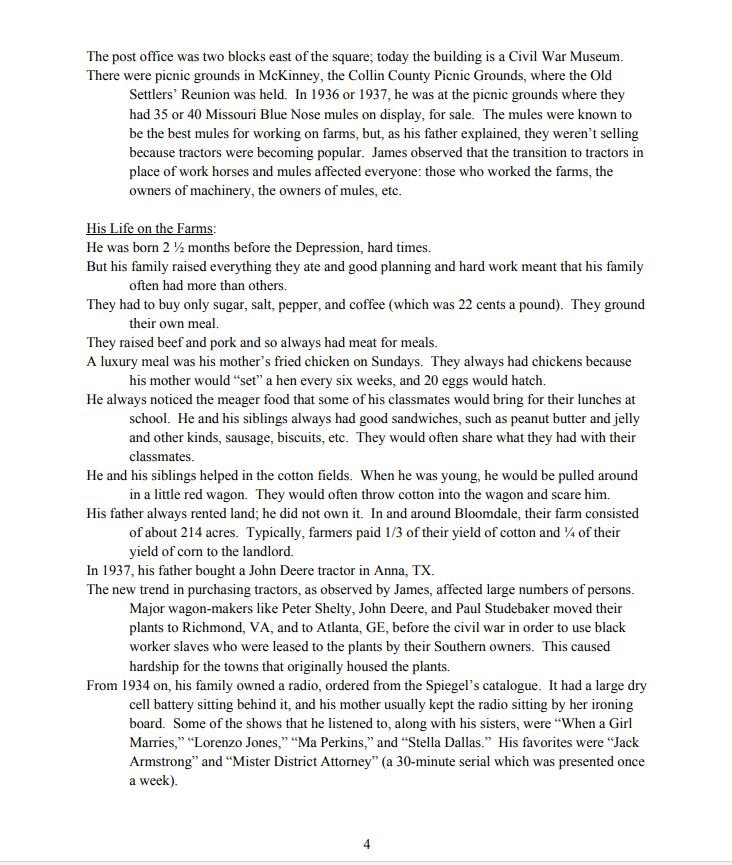 The post office was two blocks east of the square; today the building is a Civil War Museum.

There were picnic grounds in McKinney, the Collin County Picnic Grounds, where the Old Settlers' Reunion was held. In 1936 or 1937, he was at the picnic grounds where they had 35 or 40 Missouri Blue Nose mules on display, for sale. The mules were known to be the best mules for working on farms, but, as his father explained, they weren't selling because tractors were becoming popular. James observed that the transition to tractors in place of work horses and mules affected everyone: those who worked the farms, the owners of machinery, the owners of mules, etc.

His Life on the Farms:

He was born 2 ½ months before the Depression, hard times.

But his family raised everything they ate and good planning and hard work meant that his family often had more than others.

They had to buy only sugar, salt, pepper, and coffee (which was 22 cents a pound). They ground their own meal.

They raised beef and pork and so always had meat for meals.

A luxury meal was his mother's fried chicken on Sundays. They always had chickens because his mother would "set" a hen every six weeks, and 20 eggs would hatch.

He always noticed the meager food that some of his classmates would bring for their lunches at school. He and his siblings always had good sandwiches, such as peanut butter and jelly and other kinds, sausage, biscuits, etc. They would often share what they had with their classmates.

He and his siblings helped in the cotton fields. When he was young, he would be pulled around in a little red wagon. They would often throw cotton into the wagon and scare him.

His father always rented land; he did not own it. In and around Bloomdale, their farm consisted of about 214 acres. Typically, farmers paid 1/3 of their yield of cotton and ¼ of their yield of corn to the landlord.

In 1937, his father bought a John Deere tractor in Anna, TX.

The new trend in purchasing tractors, as observed by James, affected large numbers of persons. Major wagon-makers like Peter Shelty, John Deere, and Paul Studebaker moved their plants to Richmond, VA, and to Atlanta, GE, before the civil war in order to use black worker slaves who were leased to the plants by their Southern owners. This caused hardship for the towns that originally housed the plants.

From 1934 on, his family owned a radio, ordered from the Spiegel's catalogue. It had a large dry cell battery sitting behind it, and his mother usually kept the radio sitting by her ironing board. Some of the shows that he listened to, along with his sisters, were "When a Girl Marries," "Lorenzo Jones," "Ma Perkins," and "Stella Dallas." His favorites were "Jack Armstrong" and "Mister District Attorney" (a 30-minute serial which was presented once a week).

4